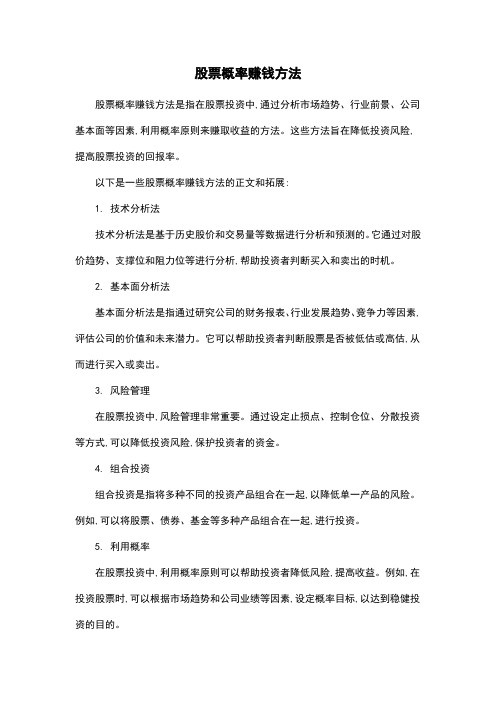 股票概率赚钱方法

股票概率赚钱方法是指在股票投资中，通过分析市场趋势、行业前景、公司基本面等因素，利用概率原则来赚取收益的方法。这些方法旨在降低投资风险，提高股票投资的回报率。

以下是一些股票概率赚钱方法的正文和拓展：

1. 技术分析法

技术分析法是基于历史股价和交易量等数据进行分析和预测的。它通过对股价趋势、支撑位和阻力位等进行分析，帮助投资者判断买入和卖出的时机。

2. 基本面分析法

基本面分析法是指通过研究公司的财务报表、行业发展趋势、竞争力等因素，评估公司的价值和未来潜力。它可以帮助投资者判断股票是否被低估或高估，从而进行买入或卖出。

3. 风险管理

在股票投资中，风险管理非常重要。通过设定止损点、控制仓位、分散投资等方式，可以降低投资风险，保护投资者的资金。

4. 组合投资

组合投资是指将多种不同的投资产品组合在一起，以降低单一产品的风险。例如，可以将股票、债券、基金等多种产品组合在一起，进行投资。

5. 利用概率

在股票投资中，利用概率原则可以帮助投资者降低风险，提高收益。例如，在投资股票时，可以根据市场趋势和公司业绩等因素，设定概率目标，以达到稳健投资的目的。